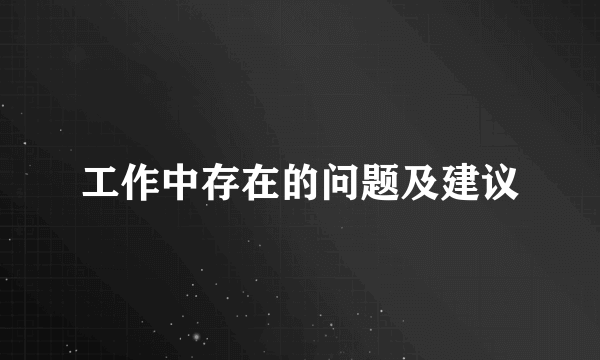 工作中存在的问题及建议